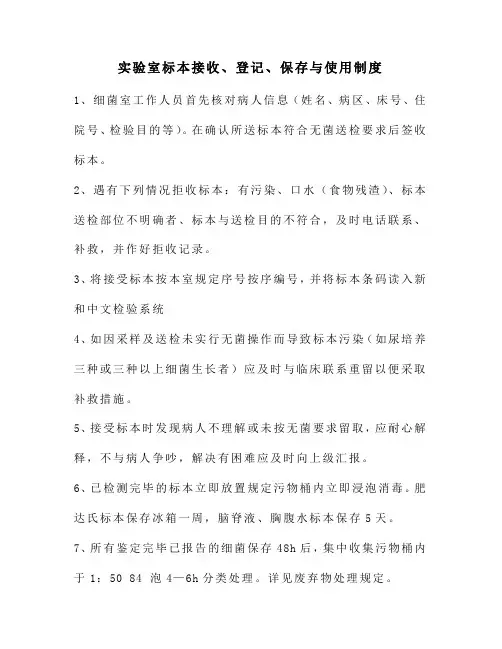 实验室标本接收、登记、保存与使用制度

1、细菌室工作人员首先核对病人信息（姓名、病区、床号、住院号、检验目的等）。在确认所送标本符合无菌送检要求后签收标本。

2、遇有下列情况拒收标本：有污染、口水（食物残渣）、标本送检部位不明确者、标本与送检目的不符合，及时电话联系、补救，并作好拒收记录。

3、将接受标本按本室规定序号按序编号，并将标本条码读入新和中文检验系统

4、如因采样及送检未实行无菌操作而导致标本污染（如尿培养三种或三种以上细菌生长者）应及时与临床联系重留以便采取补救措施。

5、接受标本时发现病人不理解或未按无菌要求留取，应耐心解释，不与病人争吵，解决有困难应及时向上级汇报。

6、已检测完毕的标本立即放置规定污物桶内立即浸泡消毒。肥达氏标本保存冰箱一周，脑脊液、胸腹水标本保存 5 天。

7、所有鉴定完毕已报告的细菌保存 48h 后，集中收集污物桶内于 1：50 84 泡 4—6h 分类处理。详见废弃物处理规定。